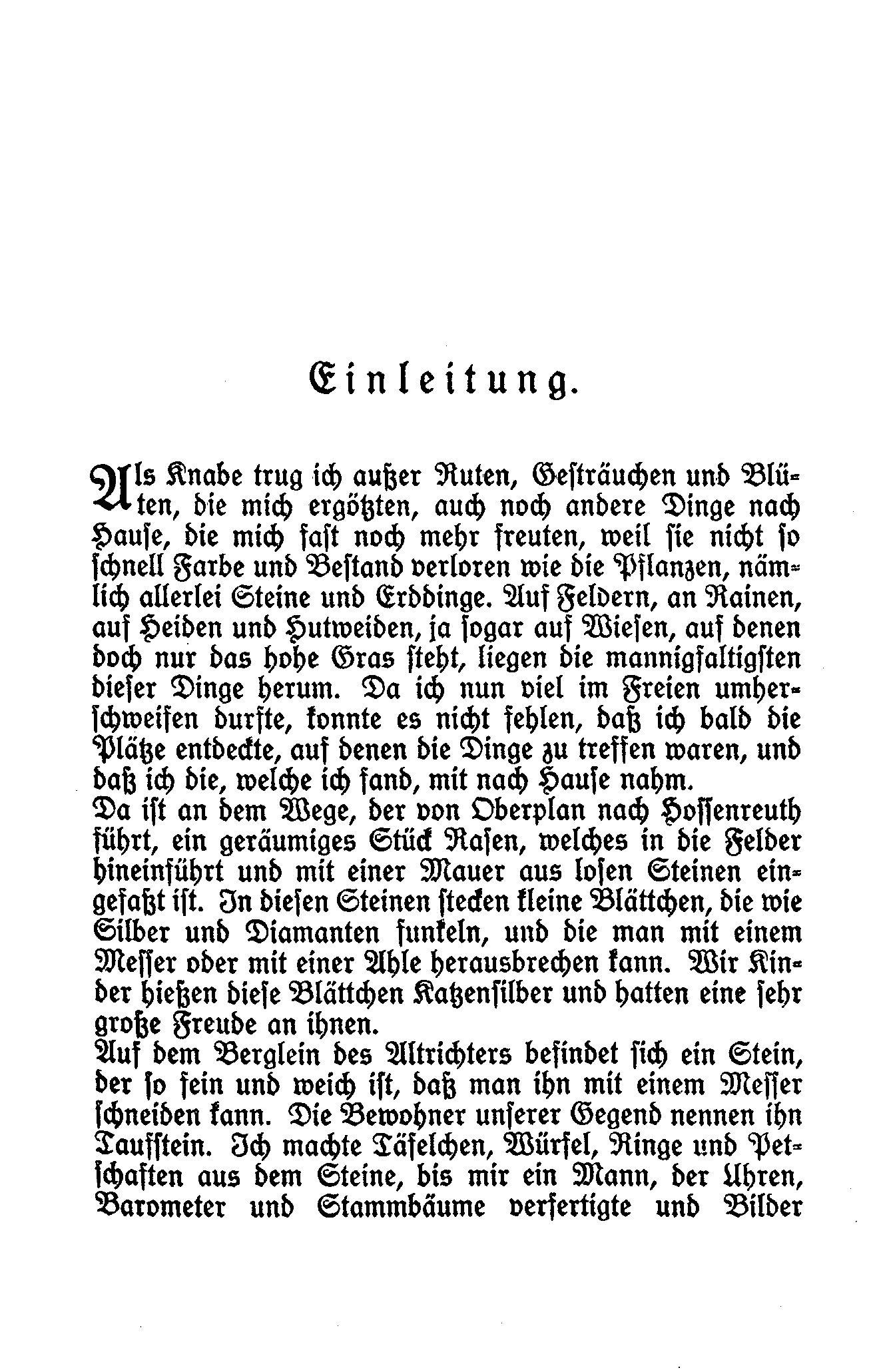 Einleitung.

Als Knabe trug ich außer Ruten, Gesträuchen und Blüten, die mich ergötzten, auch noch andere Dinge nach Hause, die mich fast noch mehr freuten, weil sie nicht so schnell Farbe und Bestand verloren wie die Pflanzen, nämlich allerlei Steine und Erddinge. Auf Feldern, an Rainen, auf Heiden und Hutweiden, ja sogar auf Wiesen, auf denen doch nur das hohe Gras steht, liegen die mannigfaltigsten dieser Dinge herum. Da ich nun viel im Freien umherschweifen durfte, konnte es nicht fehlen, daß ich bald die Plätze entdeckte, auf denen die Dinge zu treffen waren, und daß ich die, welche ich fand, mit nach Hause nahm.
Da ist an dem Wege, der von Oberplan nach Hossenreuth führt, ein geräumiges Stück Rasen, welches in die Felder hineinführt und mit einer Mauer aus losen Steinen eingefaßt ist. In diesen Steinen stecken kleine Blättchen, die wie Silber und Diamanten funkeln, und die man mit einem Messer oder mit einer Ahle herausbrechen kann. Wir Kinder hießen diese Blättchen Katzensilber und hatten eine sehr große Freude an ihnen.
Auf dem Berglein des Altrichters befindet sich ein Stein, der so fein und weich ist, daß man ihn mit einem Messer schneiden kann. Die Bewohner unserer Gegend nennen ihn Taufstein. Ich machte Täfelchen, Würfel, Ringe und Petschaften aus dem Steine, bis mir ein Mann, der Uhren, Barometer und Stammbäume verfertigte und Bilder